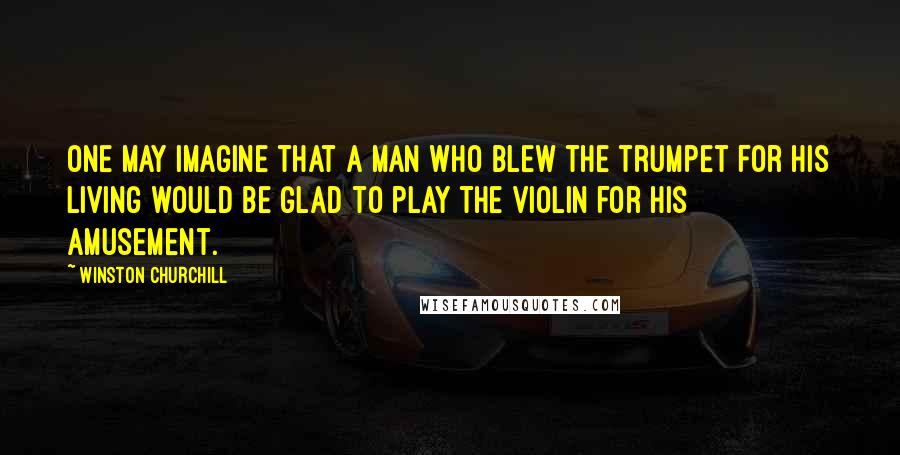 ONE MAY IMAGINE THAT A MAN WHO BLEW THE TRUMPET FOR HIS LIVING WOULD BE GLAD TO PLAY THE VIOLIN FOR HIS AMUSEMENT.

~ WINSTON CHURCHILL

WISEFAMOUSQUOTES.COM